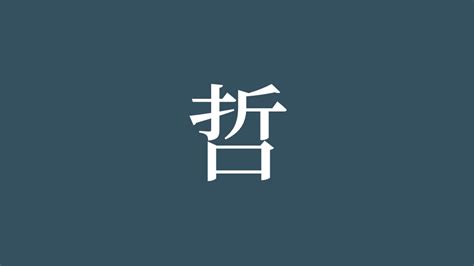 哲